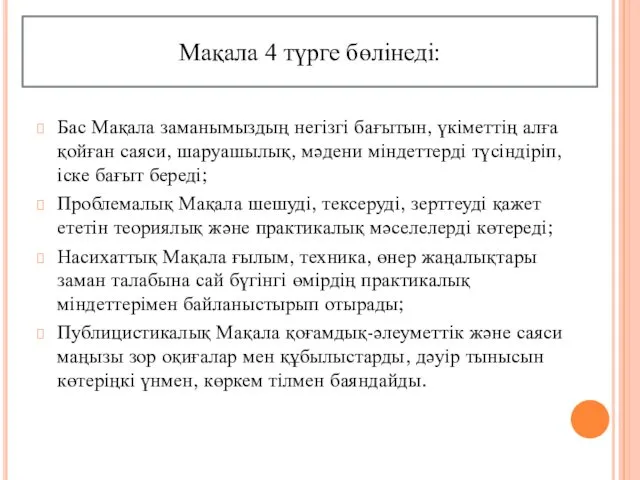 Мақала 4 түрге бөлінеді:

Бас Мақала заманымыздың негізгі бағытын, үкіметтің алға қойған саяси, шаруашылық, мәдени міндеттерді түсіндіріп, іске бағыт береді;

Проблемалық Мақала шешуді, тексеруді, зерттеуді қажет ететін теориялық және практикалық мәселелерді көтереді;

Насихаттық Мақала ғылым, техника, өнер жаңалықтары заман талабына сай бүгінгі өмірдің практикалық міндеттерімен байланыстырып отырады;

Публицистикалық Мақала қоғамдық-әлеуметтік және саяси маңызы зор оқиғалар мен құбылыстарды, дәуір тынысын көтеріңкі үнмен, көркем тілмен баяндайды.